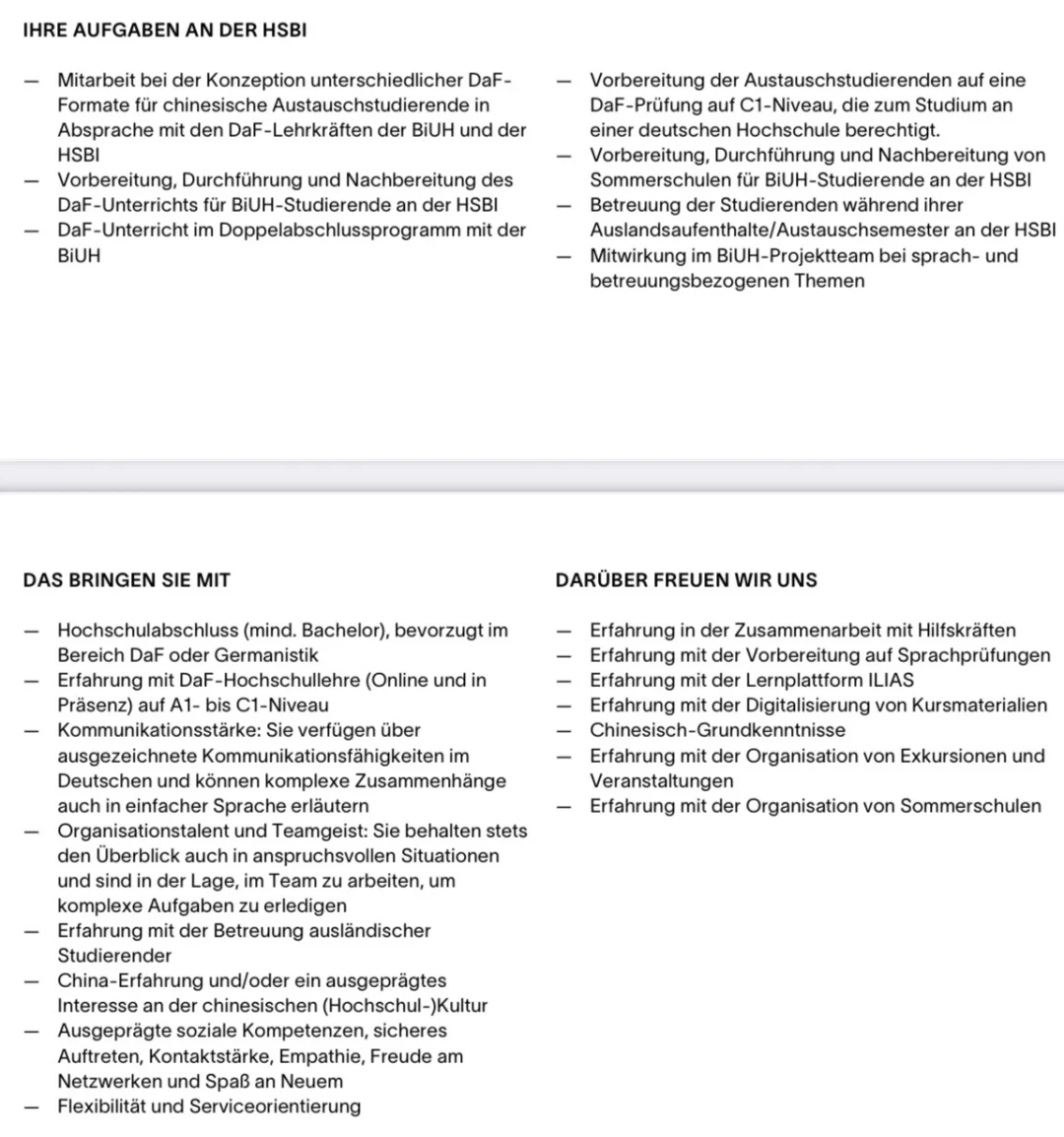 IHRE AUFGABEN AN DER HSBI

— Mitarbeit bei der Konzeption unterschiedlicher DaF-Formate für chinesische Austauschstudierende in Absprache mit den DaF-Lehrkräften der BiUH und der HSBI
— Vorbereitung, Durchführung und Nachbereitung des DaF-Unterrichts für BiUH-Studierende an der HSBI
— DaF-Unterricht im Doppelabschlussprogramm mit der BiUH

— Vorbereitung der Austauschstudierenden auf eine DaF-Prüfung auf C1-Niveau, die zum Studium an einer deutschen Hochschule berechtigt.
— Vorbereitung, Durchführung und Nachbereitung von Sommerschulen für BiUH-Studierende an der HSBI
— Betreuung der Studierenden während ihrer Auslandsaufenthalte/Austauschsemester an der HSBI
— Mitwirkung im BiUH-Projektteam bei sprach- und betreuungsbezogenen Themen

DAS BRINGEN SIE MIT

— Hochschulabschluss (mind. Bachelor), bevorzugt im Bereich DaF oder Germanistik
— Erfahrung mit DaF-Hochschullehre (Online und in Präsenz) auf A1- bis C1-Niveau
— Kommunikationsstärke: Sie verfügen über ausgezeichnete Kommunikationsfähigkeiten im Deutschen und können komplexe Zusammenhänge auch in einfacher Sprache erläutern
— Organisationstalent und Teamgeist: Sie behalten stets den Überblick auch in anspruchsvollen Situationen und sind in der Lage, im Team zu arbeiten, um komplexe Aufgaben zu erledigen
— Erfahrung mit der Betreuung ausländischer Studierender
— China-Erfahrung und/oder ein ausgeprägtes Interesse an der chinesischen (Hochschul-)Kultur
— Ausgeprägte soziale Kompetenzen, sicheres Auftreten, Kontaktstärke, Empathie, Freude am Netzwerken und Spaß an Neuem
— Flexibilität und Serviceorientierung

DARÜBER FREUEN WIR UNS

— Erfahrung in der Zusammenarbeit mit Hilfskräften
— Erfahrung mit der Vorbereitung auf Sprachprüfungen
— Erfahrung mit der Lernplattform ILIAS
— Erfahrung mit der Digitalisierung von Kursmaterialien
— Chinesisch-Grundkenntnisse
— Erfahrung mit der Organisation von Exkursionen und Veranstaltungen
— Erfahrung mit der Organisation von Sommerschulen